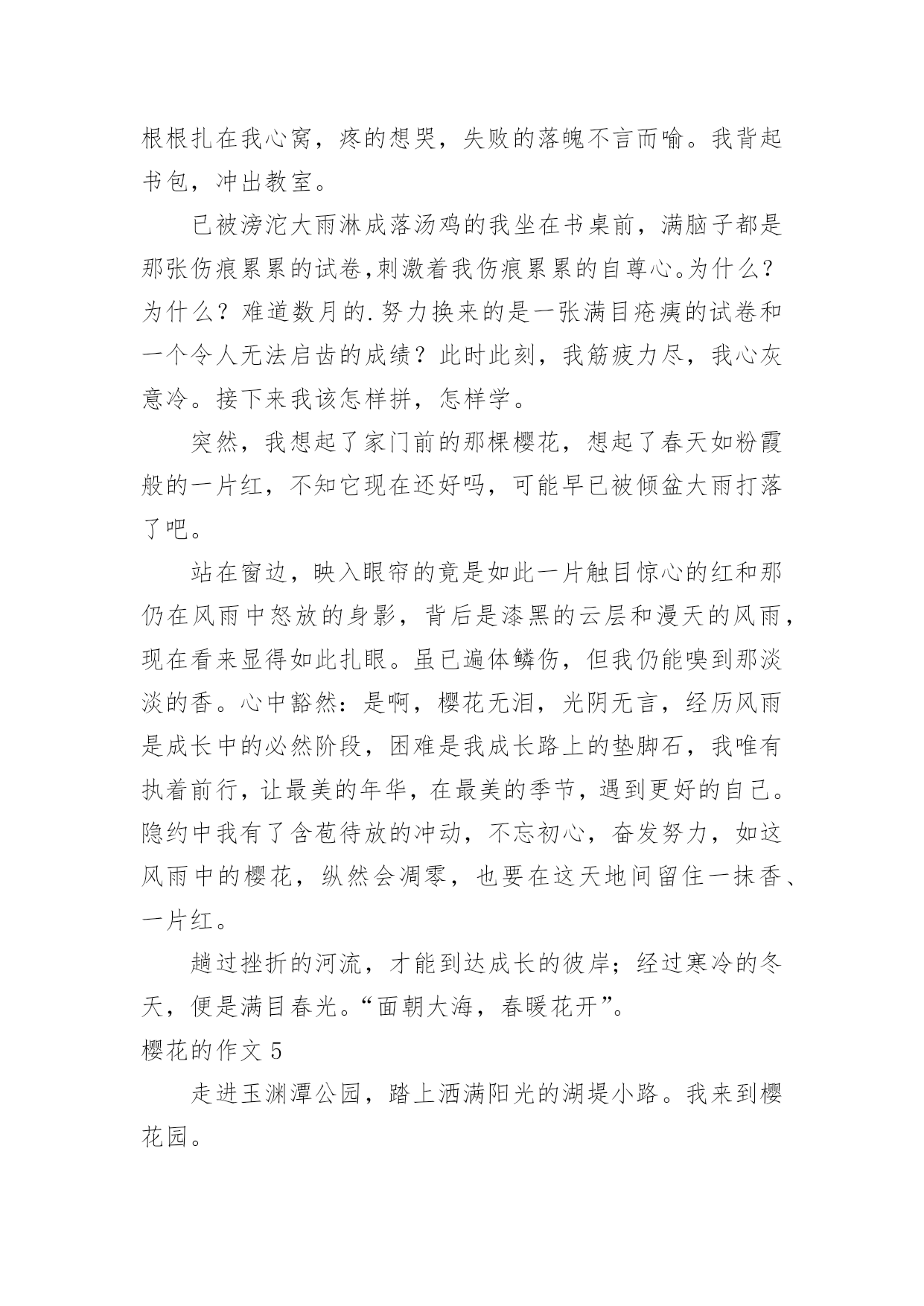 根根扎在我心窝，疼的想哭，失败的落魄不言而喻。我背起书包，冲出教室。

已被滂沱大雨淋成落汤鸡的我坐在书桌前，满脑子都是那张伤痕累累的试卷,刺激着我伤痕累累的自尊心。为什么？为什么？难道数月的.努力换来的是一张满目疮痍的试卷和一个令人无法启齿的成绩？此时此刻，我筋疲力尽，我心灰意冷。接下来我该怎样拼，怎样学。

突然，我想起了家门前的那棵樱花，想起了春天如粉霞般的一片红，不知它现在还好吗，可能早已被倾盆大雨打落了吧。

站在窗边，映入眼帘的竟是如此一片触目惊心的红和那仍在风雨中怒放的身影，背后是漆黑的云层和漫天的风雨，现在看来显得如此扎眼。虽已遍体鳞伤，但我仍能嗅到那淡淡的香。心中豁然：是啊，樱花无泪，光阴无言，经历风雨是成长中的必然阶段，困难是我成长路上的垫脚石，我唯有执着前行，让最美的年华，在最美的季节，遇到更好的自己。隐约中我有了含苞待放的冲动，不忘初心，奋发努力，如这风雨中的樱花，纵然会凋零，也要在这天地间留住一抹香、一片红。

趟过挫折的河流，才能到达成长的彼岸；经过寒冷的冬天，便是满目春光。“面朝大海，春暖花开”。

樱花的作文 5

走进玉渊潭公园，踏上洒满阳光的湖堤小路。我来到樱花园。